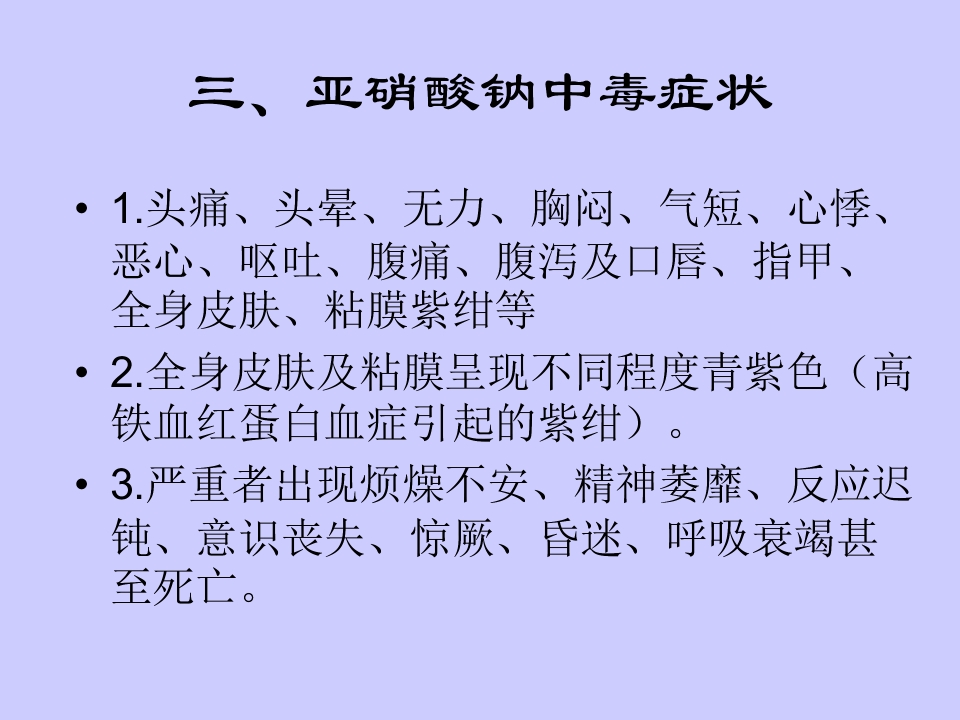 三、亚硝酸钠中毒症状

• 1.头痛、头晕、无力、胸闷、气短、心悸、恶心、呕吐、腹痛、腹泻及口唇、指甲、全身皮肤、粘膜紫绀等

• 2.全身皮肤及粘膜呈现不同程度青紫色（高铁血红蛋白血症引起的紫绀）。

• 3.严重者出现烦燥不安、精神萎靡、反应迟钝、意识丧失、惊厥、昏迷、呼吸衰竭甚至死亡。